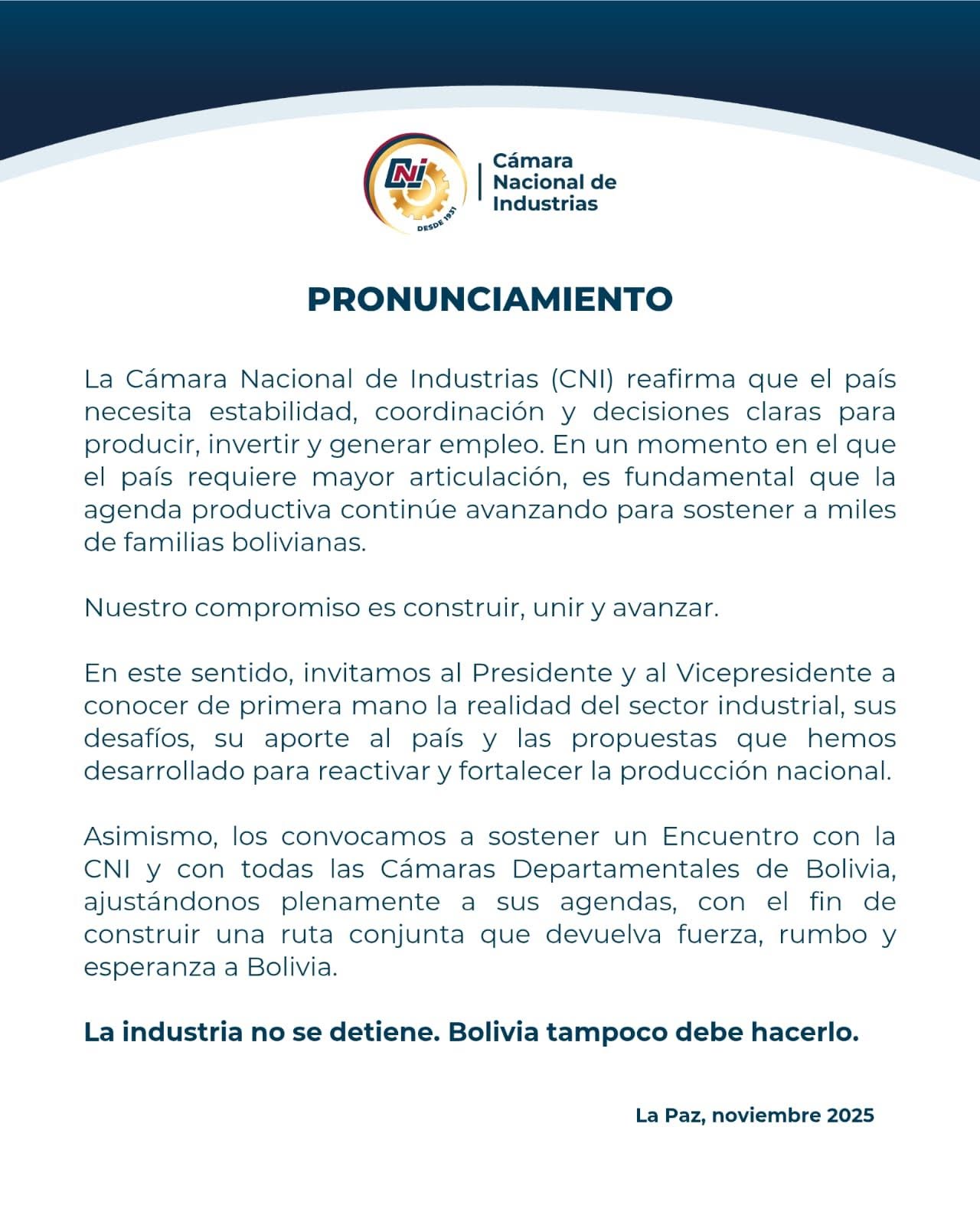 CNI
DESDE 1931
Cámara Nacional de Industrias

PRONUNCIAMIENTO

La Cámara Nacional de Industrias (CNI) reafirma que el país necesita estabilidad, coordinación y decisiones claras para producir, invertir y generar empleo. En un momento en el que el país requiere mayor articulación, es fundamental que la agenda productiva continúe avanzando para sostener a miles de familias bolivianas.

Nuestro compromiso es construir, unir y avanzar.

En este sentido, invitamos al Presidente y al Vicepresidente a conocer de primera mano la realidad del sector industrial, sus desafíos, su aporte al país y las propuestas que hemos desarrollado para reactivar y fortalecer la producción nacional.

Asimismo, los convocamos a sostener un Encuentro con la CNI y con todas las Cámaras Departamentales de Bolivia, ajustándonos plenamente a sus agendas, con el fin de construir una ruta conjunta que devuelva fuerza, rumbo y esperanza a Bolivia.

La industria no se detiene. Bolivia tampoco debe hacerlo.

La Paz, noviembre 2025